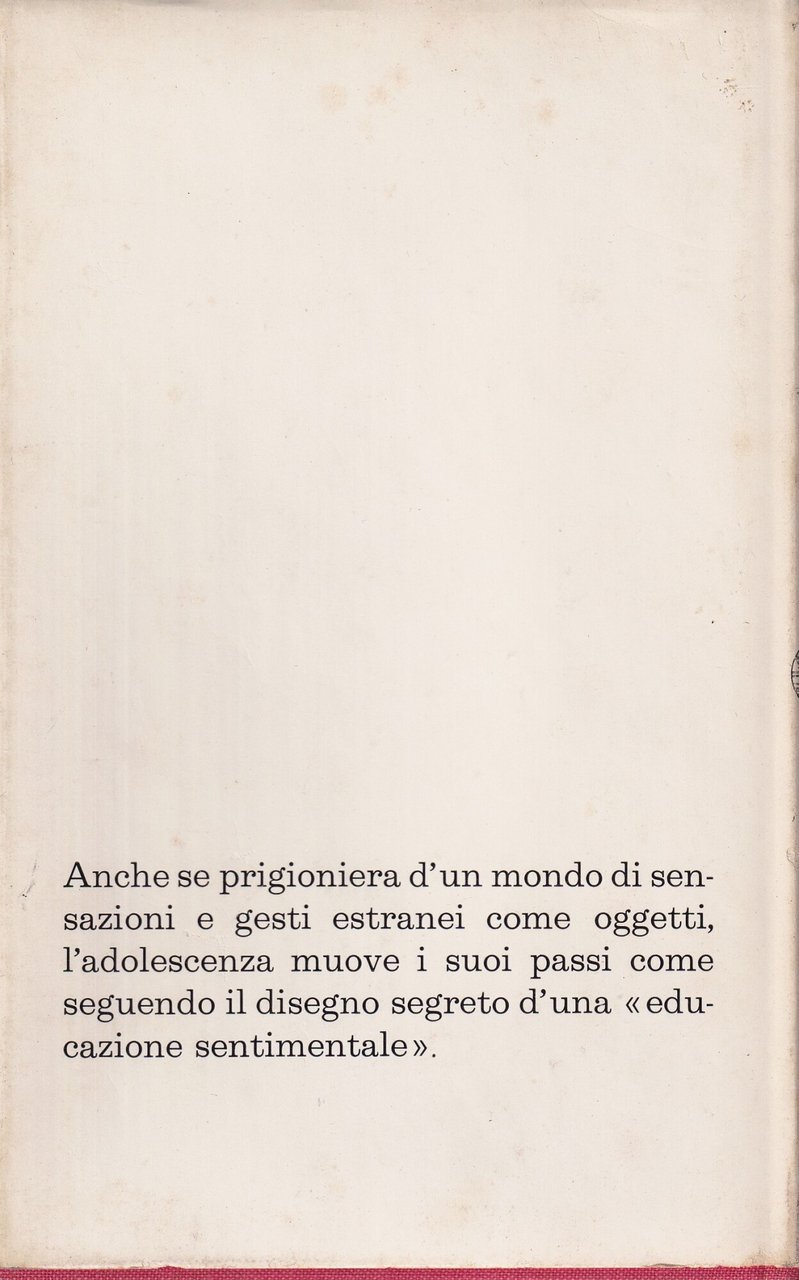 Anche se prigioniera d'un mondo di sensazioni e gesti estranei come oggetti, l'adolescenza muove i suoi passi come seguendo il disegno segreto d'una «educazione sentimentale».